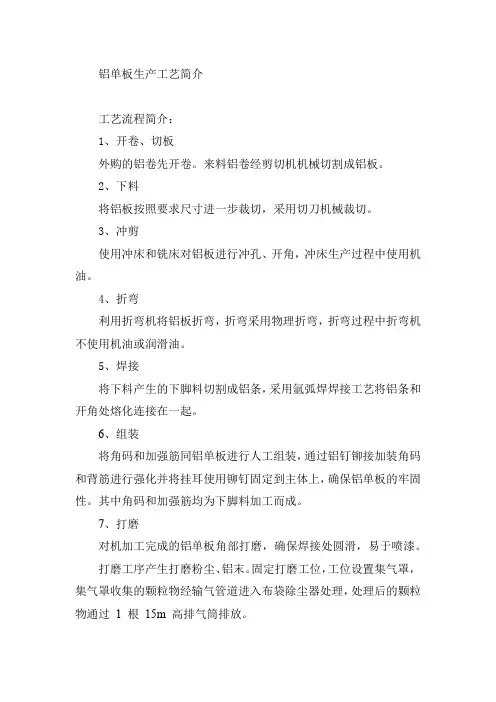 铝单板生产工艺简介

工艺流程简介：

1、开卷、切板

外购的铝卷先开卷。来料铝卷经剪切机机械切割成铝板。

2、下料

将铝板按照要求尺寸进一步裁切，采用切刀机械裁切。

3、冲剪

使用冲床和铣床对铝板进行冲孔、开角，冲床生产过程中使用机油。

4、折弯

利用折弯机将铝板折弯，折弯采用物理折弯，折弯过程中折弯机不使用机油或润滑油。

5、焊接

将下料产生的下脚料切割成铝条，采用氩弧焊焊接工艺将铝条和开角处熔化连接在一起。

6、组装

将角码和加强筋同铝单板进行人工组装，通过铝钉铆接加装角码和背筋进行强化并将挂耳使用铆钉固定到主体上，确保铝单板的牢固性。其中角码和加强筋均为下脚料加工而成。

7、打磨

对机加工完成的铝单板角部打磨，确保焊接处圆滑，易于喷漆。

打磨工序产生打磨粉尘、铝末。固定打磨工位，工位设置集气罩，集气罩收集的颗粒物经输气管道进入布袋除尘器处理，处理后的颗粒物通过 1 根 15m 高排气筒排放。